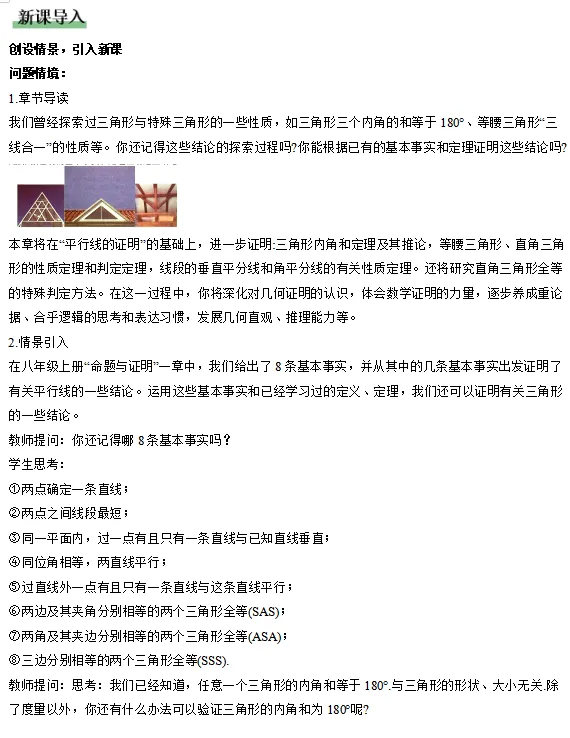 新课导入

创设情景，引入新课

问题情境：

1.章节导读

我们曾经探索过三角形与特殊三角形的一些性质，如三角形三个内角的和等于 180°、等腰三角形“三线合一”的性质等。你还记得这些结论的探索过程吗?你能根据已有的基本事实和定理证明这些结论吗?

本章将在“平行线的证明”的基础上，进一步证明:三角形内角和定理及其推论，等腰三角形、直角三角形的性质定理和判定定理，线段的垂直平分线和角平分线的有关性质定理。还将研究直角三角形全等的特殊判定方法。在这一过程中，你将深化对几何证明的认识，体会数学证明的力量，逐步养成重论据、合乎逻辑的思考和表达习惯，发展几何直观、推理能力等。

2.情景引入

在八年级上册“命题与证明”一章中，我们给出了 8 条基本事实，并从其中的几条基本事实出发证明了有关平行线的一些结论。运用这些基本事实和已经学习过的定义、定理，我们还可以证明有关三角形的一些结论。

教师提问：你还记得哪 8 条基本事实吗？

学生思考：

①两点确定一条直线；

②两点之间线段最短；

③同一平面内，过一点有且只有一条直线与已知直线垂直；

④同位角相等，两直线平行；

⑤过直线外一点有且只有一条直线与这条直线平行；

⑥两边及其夹角分别相等的两个三角形全等(SAS)；

⑦两角及其夹边分别相等的两个三角形全等(ASA)；

⑧三边分别相等的两个三角形全等(SSS).

教师提问：思考：我们已经知道，任意一个三角形的内角和等于 180°.与三角形的形状、大小无关.除了度量以外，你还有什么办法可以验证三角形的内角和为 180°呢?